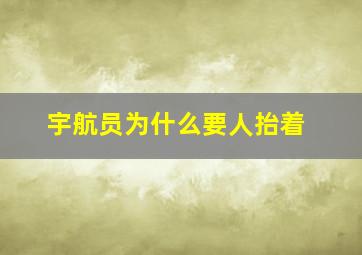 宇航员为什么要人抬着